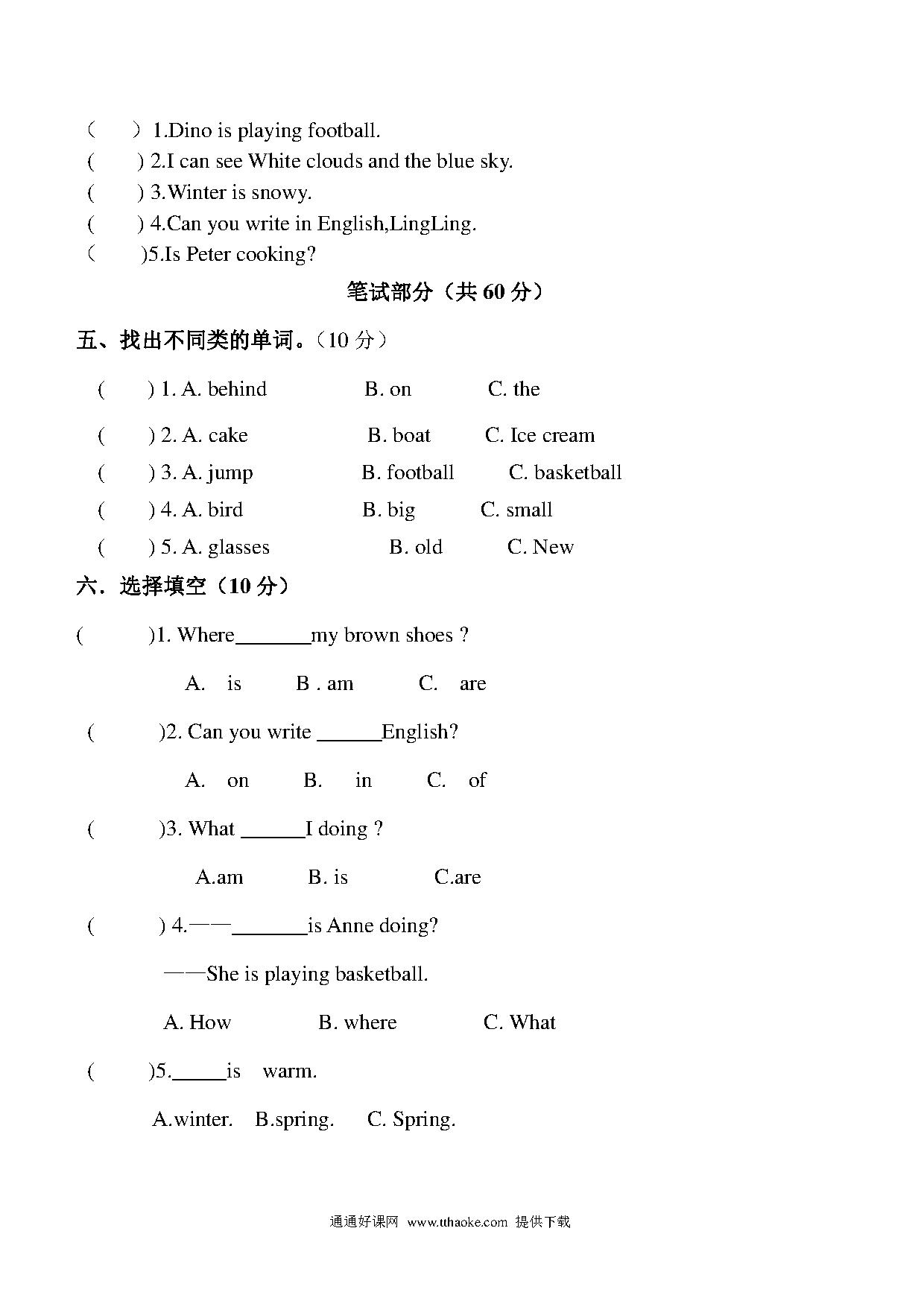 （　）1.Dino is playing football.
(　) 2.I can see White clouds and the blue sky.
(　) 3.Winter is snowy.
(　) 4.Can you write in English,LingLing.
（　)5.Is Peter cooking?

笔试部分（共 60 分）

五、找出不同类的单词。（10 分）

(　) 1. A. behind　B. on　C. the
(　) 2. A. cake　B. boat　C. Ice cream
(　) 3. A. jump　B. football　C. basketball
(　) 4. A. bird　B. big　C. small
(　) 5. A. glasses　B. old　C. New

六．选择填空（10 分）

(　)1. Where_______my brown shoes ?
A. is　B . am　C. are

(　)2. Can you write ______English?
A. on　B. in　C. of

(　)3. What ______I doing ?
A.am　B. is　C.are

(　) 4.——_______is Anne doing?
——She is playing basketball.
A. How　B. where　C. What

(　)5._____is warm.
A.winter.　B.spring.　C. Spring.

通通好课网 www.tthaoke.com 提供下载